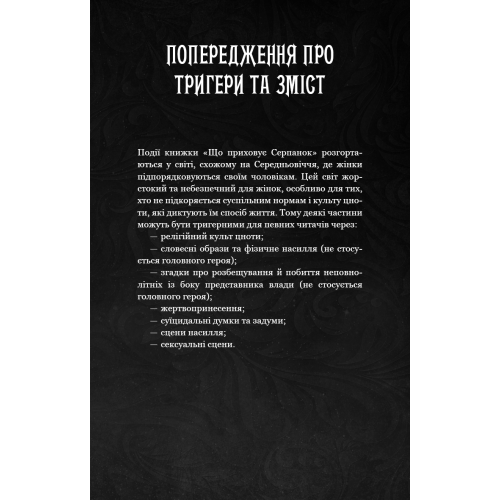 ПОПЕРЕДЖЕННЯ ПРО ТРИГЕРИ ТА ЗМІСТ

Події книжки «Що приховує Серпанок» розгортаються у світі, схожому на Середньовіччя, де жінки підпорядковуються своїм чоловікам. Цей світ жорстокий та небезпечний для жінок, особливо для тих, хто не підкоряється суспільним нормам і культу цноти, які диктують їм спосіб життя. Тому деякі частини можуть бути тригерними для певних читачів через:

— релігійний культ цноти;

— словесні образи та фізичне насилля (не стосується головного героя);

— згадки про розбещування й побиття неповнолітніх із боку представника влади (не стосується головного героя);

— жертвопринесення;

— суїцидальні думки та задуми;

— сцени насилля;

— сексуальні сцени.